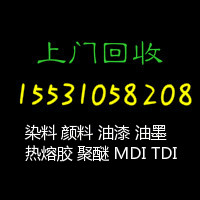 上门回收

15531058208

染料 颜料 油漆 油墨
热熔胶 聚醚 MDI TDI